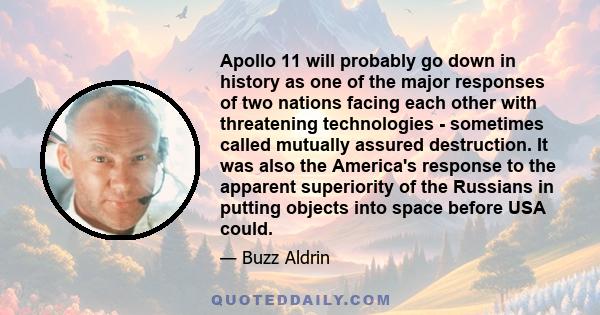 Apollo 11 will probably go down in history as one of the major responses of two nations facing each other with threatening technologies - sometimes called mutually assured destruction. It was also the America's response to the apparent superiority of the Russians in putting objects into space before USA could.

— Buzz Aldrin

QUOTEDDAILY.COM